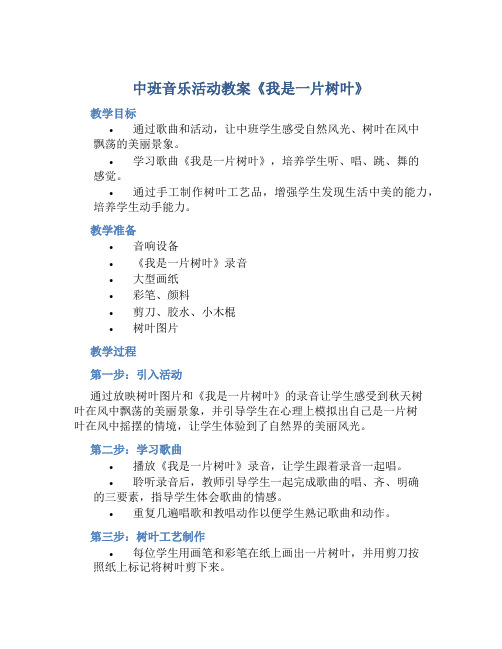 中班音乐活动教案《我是一片树叶》

教学目标

• 通过歌曲和活动，让中班学生感受自然风光、树叶在风中飘荡的美丽景象。

• 学习歌曲《我是一片树叶》，培养学生听、唱、跳、舞的感觉。

• 通过手工制作树叶工艺品，增强学生发现生活中美的能力，培养学生动手能力。

教学准备

• 音响设备
• 《我是一片树叶》录音
• 大型画纸
• 彩笔、颜料
• 剪刀、胶水、小木棍
• 树叶图片

教学过程

第一步：引入活动

通过放映树叶图片和《我是一片树叶》的录音让学生感受到秋天树叶在风中飘荡的美丽景象，并引导学生在心理上模拟出自己是一片树叶在风中摇摆的情境，让学生体验到了自然界的美丽风光。

第二步：学习歌曲

• 播放《我是一片树叶》录音，让学生跟着录音一起唱。

• 聆听录音后，教师引导学生一起完成歌曲的唱、齐、明确的三要素，指导学生体会歌曲的情感。

• 重复几遍唱歌和教唱动作以便学生熟记歌曲和动作。

第三步：树叶工艺制作

• 每位学生用画笔和彩笔在纸上画出一片树叶，并用剪刀按照纸上标记将树叶剪下来。